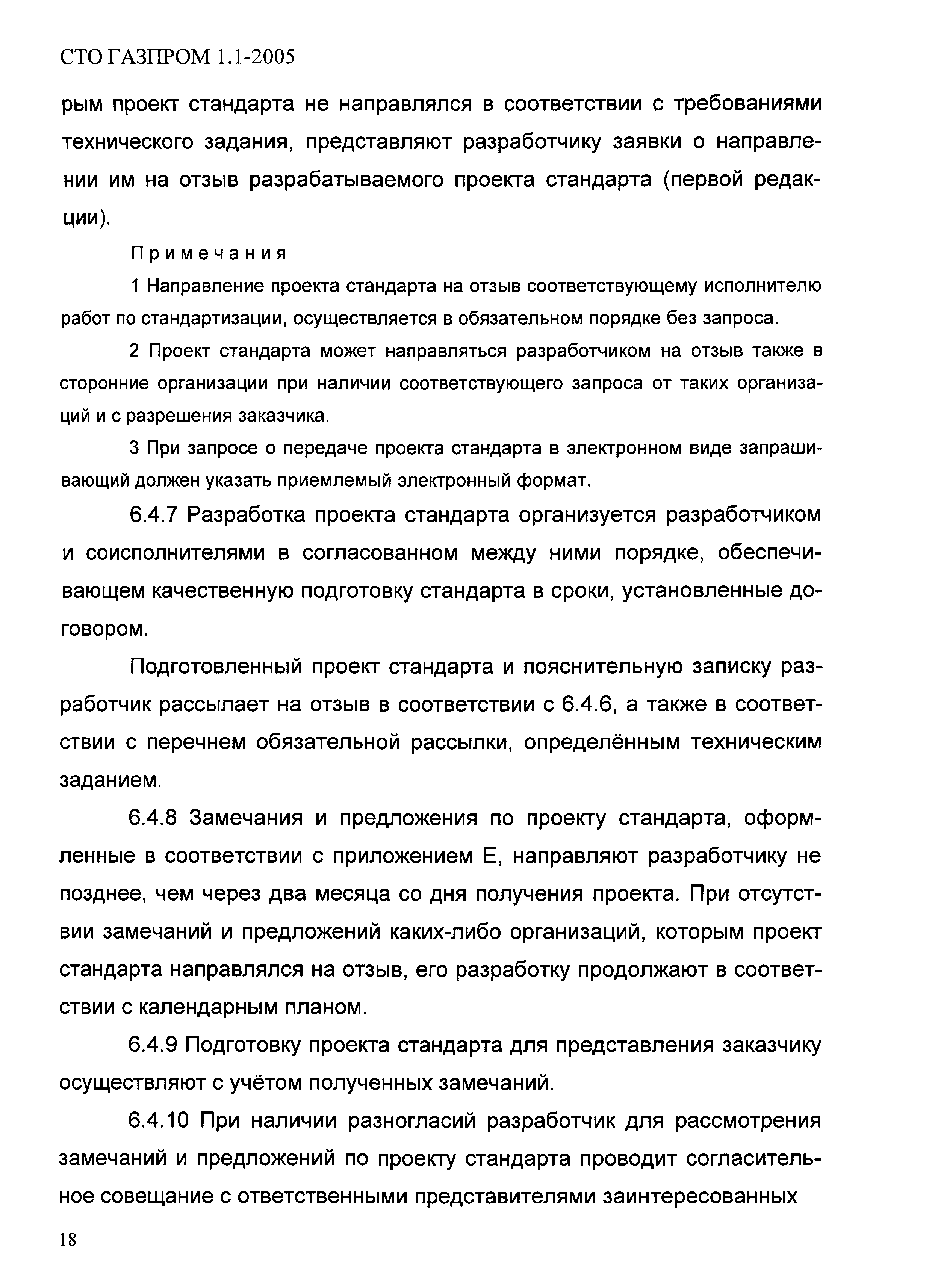 СТО ГАЗПРОМ 1.1-2005

рым проект стандарта не направлялся в соответствии с требованиями технического задания, представляют разработчику заявки о направлении им на отзыв разрабатываемого проекта стандарта (первой редакции).

Примечания

1 Направление проекта стандарта на отзыв соответствующему исполнителю работ по стандартизации, осуществляется в обязательном порядке без запроса.

2 Проект стандарта может направляться разработчиком на отзыв также в сторонние организации при наличии соответствующего запроса от таких организаций и с разрешения заказчика.

3 При запросе о передаче проекта стандарта в электронном виде запрашивающий должен указать приемлемый электронный формат.

6.4.7 Разработка проекта стандарта организуется разработчиком и соисполнителями в согласованном между ними порядке, обеспечивающем качественную подготовку стандарта в сроки, установленные договором.

Подготовленный проект стандарта и пояснительную записку разработчик рассылает на отзыв в соответствии с 6.4.6, а также в соответствии с перечнем обязательной рассылки, определённым техническим заданием.

6.4.8 Замечания и предложения по проекту стандарта, оформленные в соответствии с приложением Е, направляют разработчику не позднее, чем через два месяца со дня получения проекта. При отсутствии замечаний и предложений каких-либо организаций, которым проект стандарта направлялся на отзыв, его разработку продолжают в соответствии с календарным планом.

6.4.9 Подготовку проекта стандарта для представления заказчику осуществляют с учётом полученных замечаний.

6.4.10 При наличии разногласий разработчик для рассмотрения замечаний и предложений по проекту стандарта проводит согласительное совещание с ответственными представителями заинтересованных

18